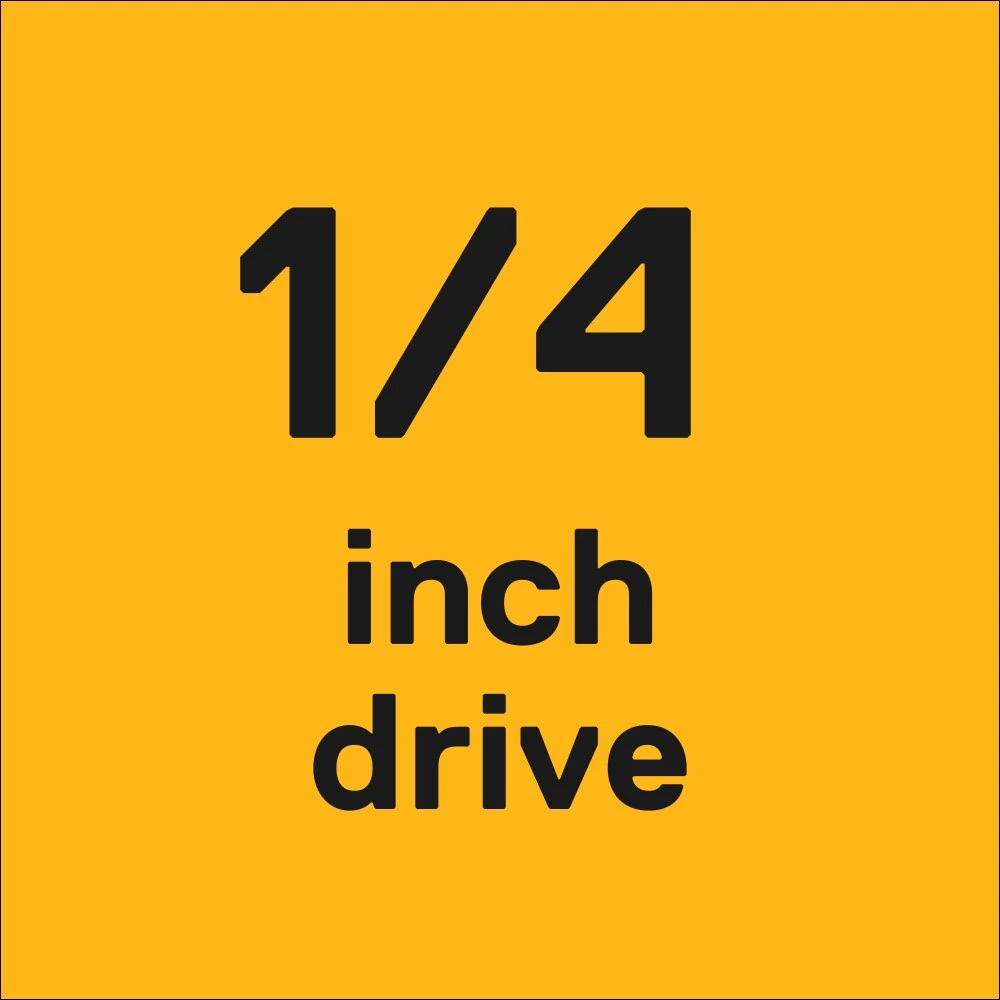 1/4

inch
drive